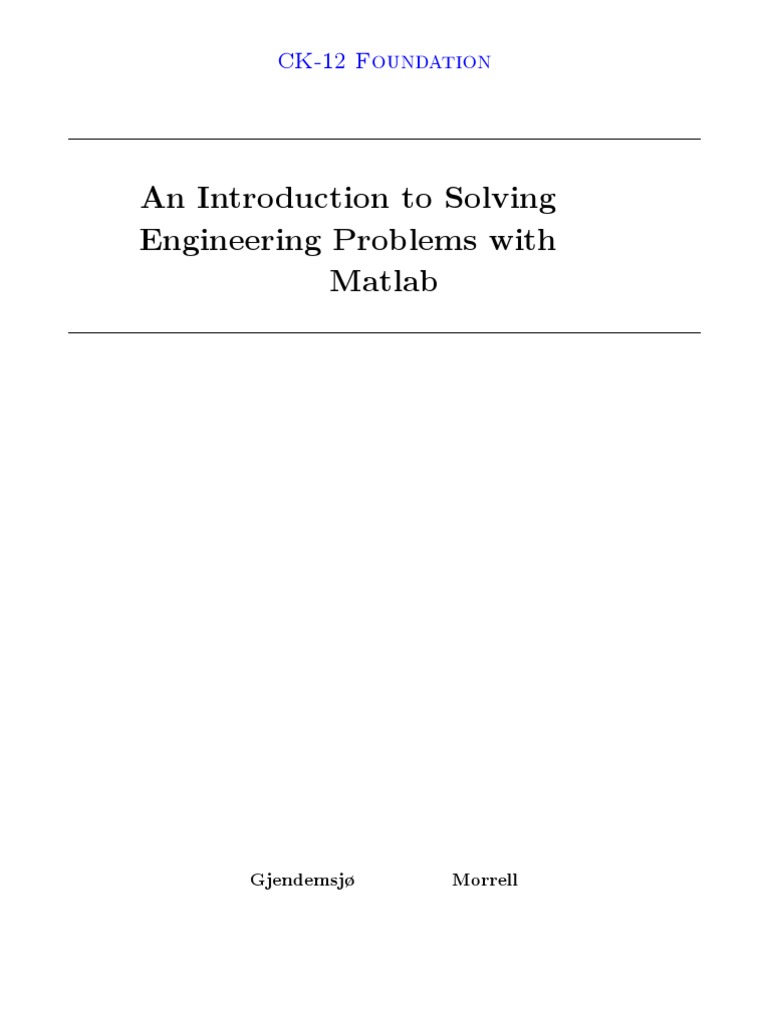 CK-12 Foundation

An Introduction to Solving Engineering Problems with Matlab

Gjendemsjø Morrell